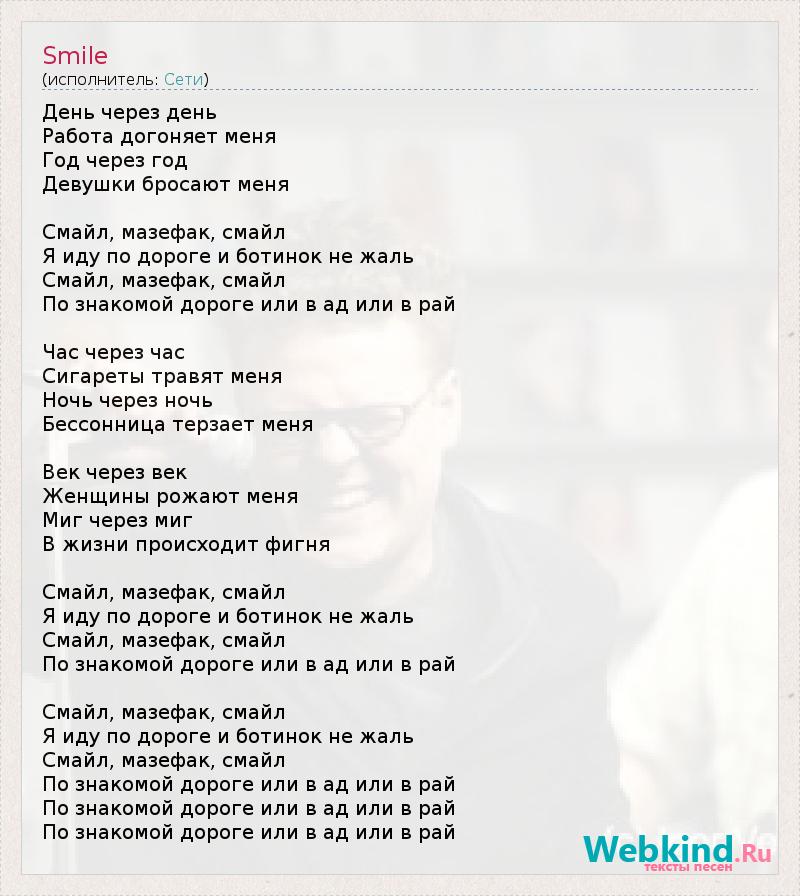 Smile
(исполнитель: Сети)

День через день
Работа догоняет меня
Год через год
Девушки бросают меня

Смайл, мазефак, смайл
Я иду по дороге и ботинок не жаль
Смайл, мазефак, смайл
По знакомой дороге или в ад или в рай

Час через час
Сигареты травят меня
Ночь через ночь
Бессонница терзает меня

Век через век
Женщины рожают меня
Миг через миг
В жизни происходит фигня

Смайл, мазефак, смайл
Я иду по дороге и ботинок не жаль
Смайл, мазефак, смайл
По знакомой дороге или в ад или в рай

Смайл, мазефак, смайл
Я иду по дороге и ботинок не жаль
Смайл, мазефак, смайл
По знакомой дороге или в ад или в рай
По знакомой дороге или в ад или в рай
По знакомой дороге или в ад или в рай

Webkind.Ru
тексты песен